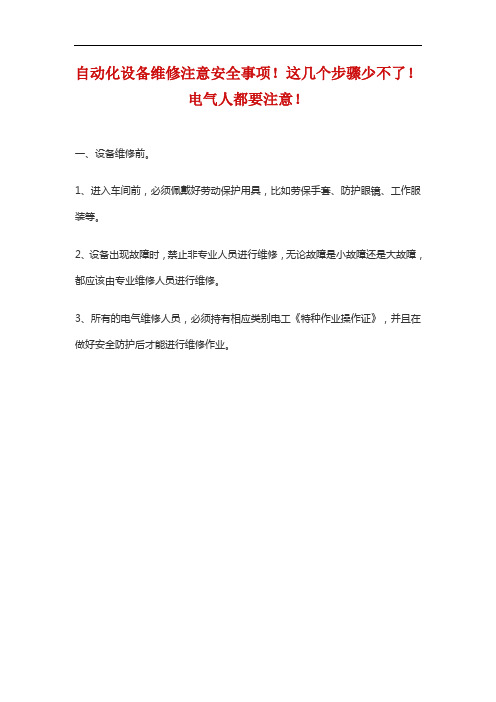 自动化设备维修注意安全事项！这几个步骤少不了！电气人都要注意！

一、设备维修前。

1、进入车间前，必须佩戴好劳动保护用具，比如劳保手套、防护眼镜、工作服装等。

2、设备出现故障时，禁止非专业人员进行维修，无论故障是小故障还是大故障，都应该由专业维修人员进行维修。

3、所有的电气维修人员，必须持有相应类别电工《特种作业操作证》，并且在做好安全防护后才能进行维修作业。